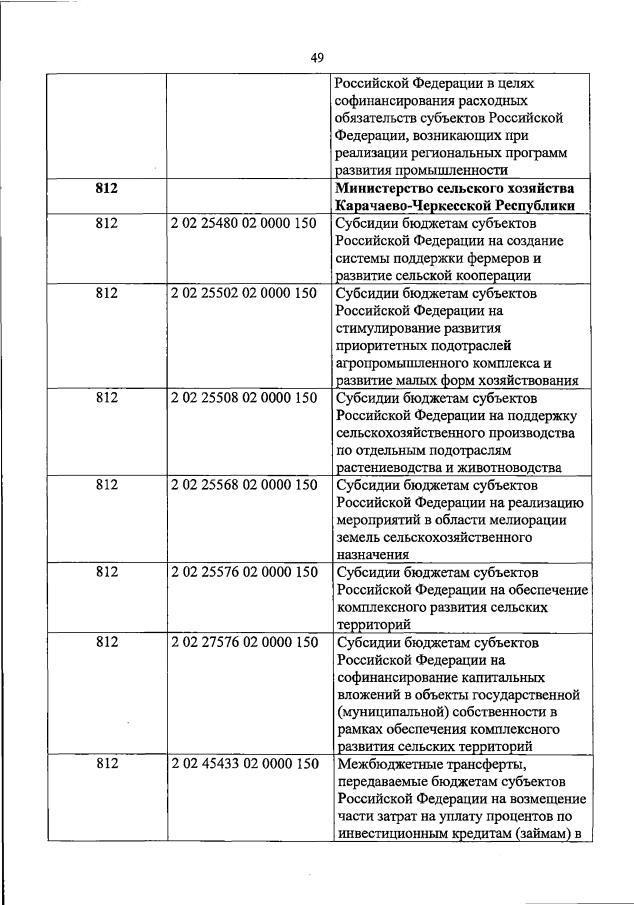 49

| | | |
|---|---|---|
| | | Российской Федерации в целях софинансирования расходных обязательств субъектов Российской Федерации, возникающих при реализации региональных программ развития промышленности |
| **812** | | **Министерство сельского хозяйства Карачаево-Черкесской Республики** |
| 812 | 2 02 25480 02 0000 150 | Субсидии бюджетам субъектов Российской Федерации на создание системы поддержки фермеров и развитие сельской кооперации |
| 812 | 2 02 25502 02 0000 150 | Субсидии бюджетам субъектов Российской Федерации на стимулирование развития приоритетных подотраслей агропромышленного комплекса и развитие малых форм хозяйствования |
| 812 | 2 02 25508 02 0000 150 | Субсидии бюджетам субъектов Российской Федерации на поддержку сельскохозяйственного производства по отдельным подотраслям растениеводства и животноводства |
| 812 | 2 02 25568 02 0000 150 | Субсидии бюджетам субъектов Российской Федерации на реализацию мероприятий в области мелиорации земель сельскохозяйственного назначения |
| 812 | 2 02 25576 02 0000 150 | Субсидии бюджетам субъектов Российской Федерации на обеспечение комплексного развития сельских территорий |
| 812 | 2 02 27576 02 0000 150 | Субсидии бюджетам субъектов Российской Федерации на софинансирование капитальных вложений в объекты государственной (муниципальной) собственности в рамках обеспечения комплексного развития сельских территорий |
| 812 | 2 02 45433 02 0000 150 | Межбюджетные трансферты, передаваемые бюджетам субъектов Российской Федерации на возмещение части затрат на уплату процентов по инвестиционным кредитам (займам) в |